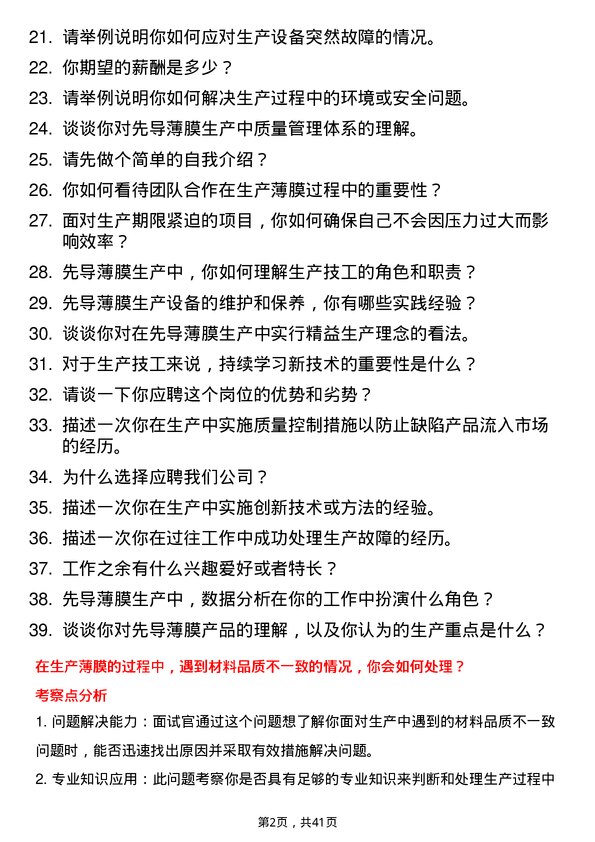 21. 请举例说明你如何应对生产设备突然故障的情况。

22. 你期望的薪酬是多少？

23. 请举例说明你如何解决生产过程中的环境或安全问题。

24. 谈谈你对先导薄膜生产中质量管理体系的理解。

25. 请先做个简单的自我介绍？

26. 你如何看待团队合作在生产薄膜过程中的重要性？

27. 面对生产期限紧迫的项目，你如何确保自己不会因压力过大而影响效率？

28. 先导薄膜生产中，你如何理解生产技工的角色和职责？

29. 先导薄膜生产设备的维护和保养，你有哪些实践经验？

30. 谈谈你对在先导薄膜生产中实行精益生产理念的看法。

31. 对于生产技工来说，持续学习新技术的重要性是什么？

32. 请谈一下你应聘这个岗位的优势和劣势？

33. 描述一次你在生产中实施质量控制措施以防止缺陷产品流入市场的经历。

34. 为什么选择应聘我们公司？

35. 描述一次你在生产中实施创新技术或方法的经验。

36. 描述一次你在过往工作中成功处理生产故障的经历。

37. 工作之余有什么兴趣爱好或者特长？

38. 先导薄膜生产中，数据分析在你的工作中扮演什么角色？

39. 谈谈你对先导薄膜产品的理解，以及你认为的生产重点是什么？

在生产薄膜的过程中，遇到材料品质不一致的情况，你会如何处理？

考察点分析

1. 问题解决能力：面试官通过这个问题想了解你面对生产中遇到的材料品质不一致问题时，能否迅速找出原因并采取有效措施解决问题。

2. 专业知识应用：此问题考察你是否具有足够的专业知识来判断和处理生产过程中

第2页，共41页